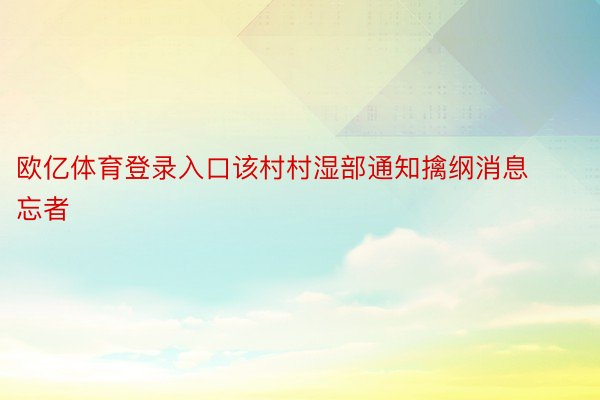 欧亿体育登录入口该村村湿部通知擒纲消息忘者